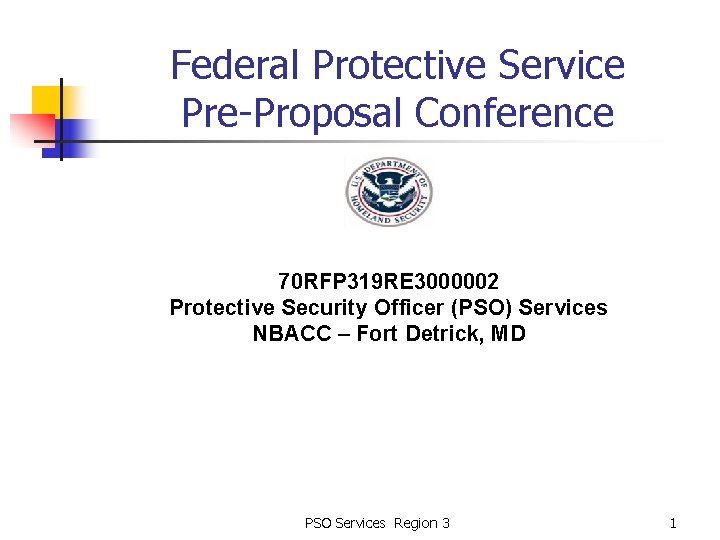 Federal Protective Service
Pre-Proposal Conference

U.S. DEPARTMENT OF HOMELAND SECURITY

70RFP319RE3000002
Protective Security Officer (PSO) Services
NBACC – Fort Detrick, MD

PSO Services Region 3

1